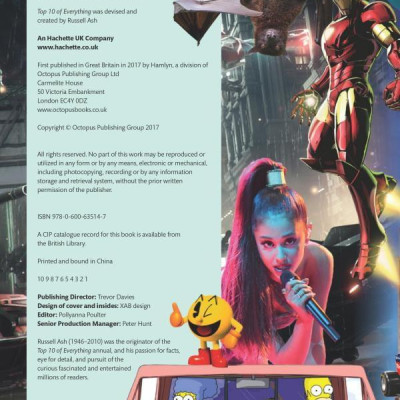 Top 10 of Everything was devised and created by Russell Ash

An Hachette UK Company
www.hachette.co.uk

First published in Great Britain in 2017 by Hamlyn, a division of Octopus Publishing Group Ltd
Carmelite House
50 Victoria Embankment
London EC4Y 0DZ
www.octopusbooks.co.uk

Copyright © Octopus Publishing Group 2017

All rights reserved. No part of this work may be reproduced or utilized in any form or by any means, electronic or mechanical, including photocopying, recording or by any information storage and retrieval system, without the prior written permission of the publisher.

ISBN 978-0-600-63514-7

A CIP catalogue record for this book is available from the British Library.

Printed and bound in China

10 9 8 7 6 5 4 3 2 1

Publishing Director: Trevor Davies
Design of cover and insides: XAB design
Editor: Pollyanna Poulter
Senior Production Manager: Peter Hunt

Russell Ash (1946–2010) was the originator of the Top 10 of Everything annual, and his passion for facts, eye for detail, and pursuit of the curious fascinated and entertained millions of readers.